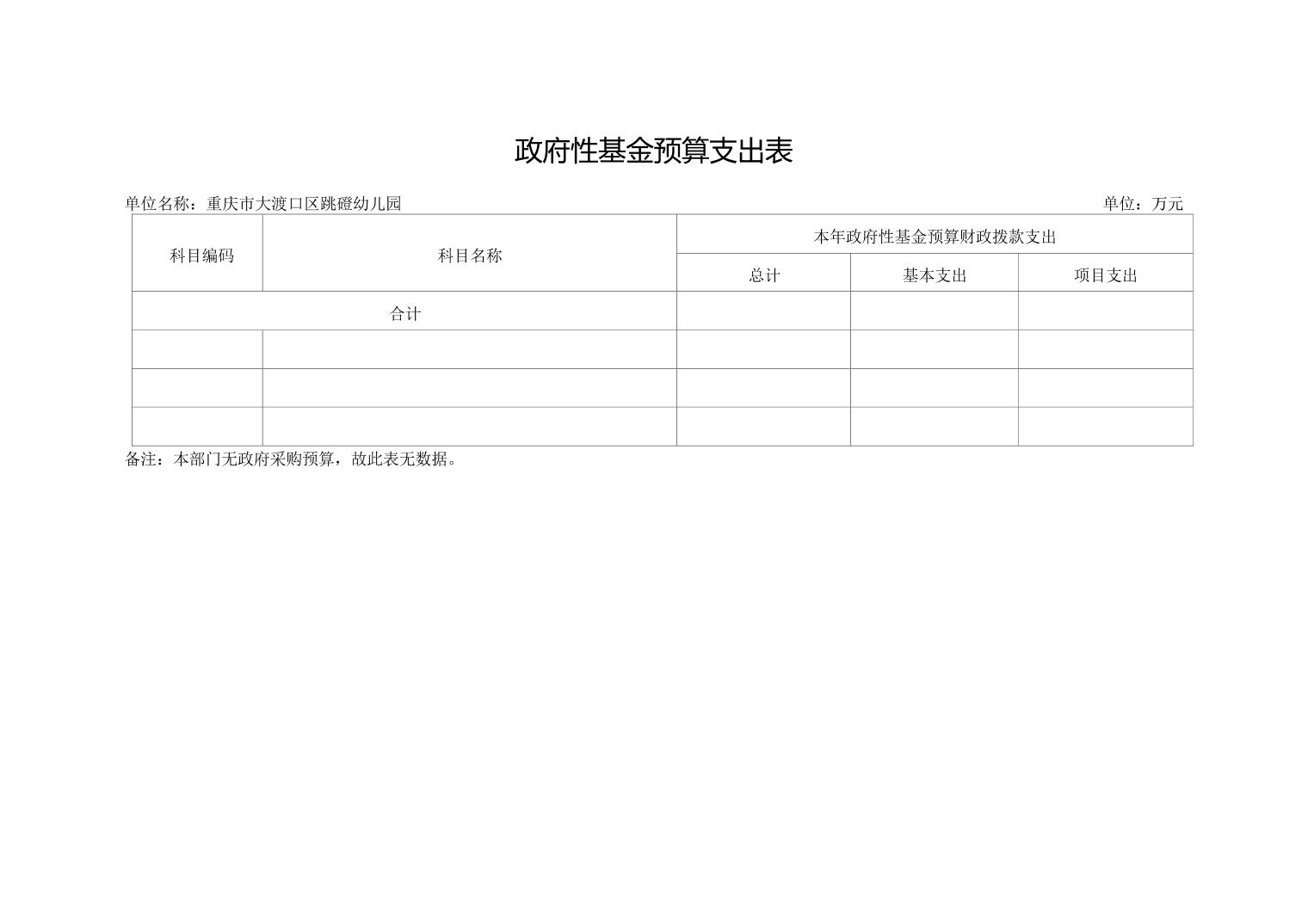 政府性基金预算支出表

单位名称：重庆市大渡口区跳磴幼儿园 单位：万元

| 科目编码 | 科目名称 | 本年政府性基金预算财政拨款支出 | | |
|---|---|---|---|---|
| | | 总计 | 基本支出 | 项目支出 |
| 合计 | | | | |
| | | | | |
| | | | | |
| | | | | |

备注：本部门无政府采购预算，故此表无数据。